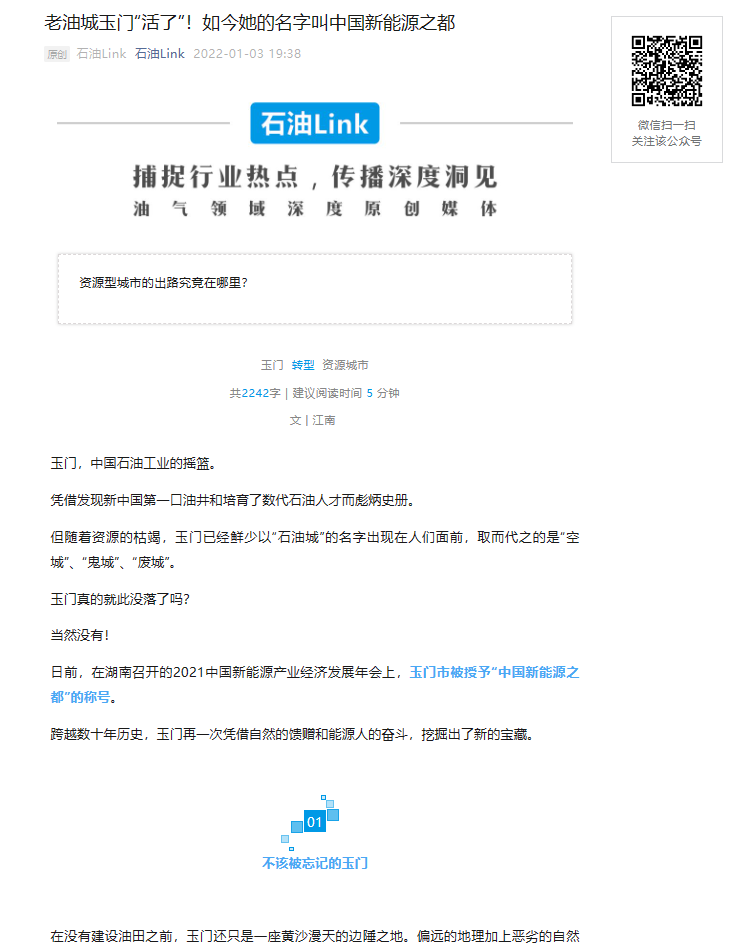 老油城玉门“活了”！如今她的名字叫中国新能源之都

原创 石油Link 石油Link 2022-01-03 19:38

微信扫一扫
关注该公众号

石油Link

捕捉行业热点，传播深度洞见
油气领域深度原创媒体

资源型城市的出路究竟在哪里？

玉门 转型 资源城市

共2242字 | 建议阅读时间 5 分钟

文 | 江南

玉门，中国石油工业的摇篮。

凭借发现新中国第一口油井和培育了数代石油人才而彪炳史册。

但随着资源的枯竭，玉门已经鲜少以“石油城”的名字出现在人们面前，取而代之的是“空城”、“鬼城”、“废城”。

玉门真的就此没落了吗？

当然没有！

日前，在湖南召开的2021中国新能源产业经济发展年会上，玉门市被授予“中国新能源之都”的称号。

跨越数十年历史，玉门再一次凭借自然的馈赠和能源人的奋斗，挖掘出了新的宝藏。

01

不该被忘记的玉门

在没有建设油田之前，玉门还只是一座黄沙漫天的边陲之地。偏远的地理加上恶劣的自然